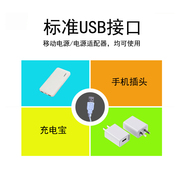 标准USB接口

移动电源/电源适配器，均可使用

手机插头

充电宝